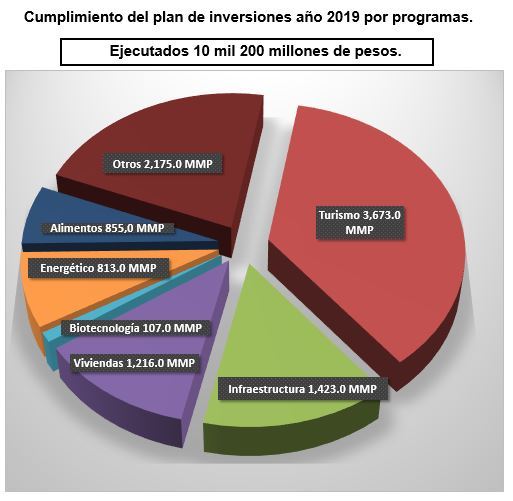 Cumplimiento del plan de inversiones año 2019 por programas.

Ejecutados 10 mil 200 millones de pesos.

Otros 2,175.0 MMP

Turismo 3,673.0 MMP

Alimentos 855,0 MMP

Energético 813.0 MMP

Biotecnología 107.0 MMP

Viviendas 1,216.0 MMP

Infraestructura 1,423.0 MMP